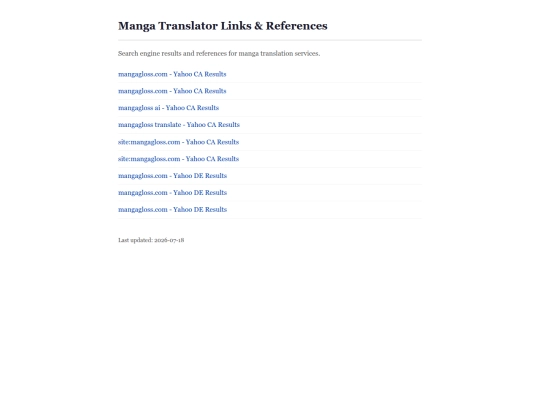 Manga Translator Links & References

Search engine results and references for manga translation services.

mangagloss.com - Yahoo CA Results

mangagloss.com - Yahoo CA Results

mangagloss ai - Yahoo CA Results

mangagloss translate - Yahoo CA Results

site:mangagloss.com - Yahoo CA Results

site:mangagloss.com - Yahoo CA Results

mangagloss.com - Yahoo DE Results

mangagloss.com - Yahoo DE Results

mangagloss.com - Yahoo DE Results

Last updated: 2026-07-18